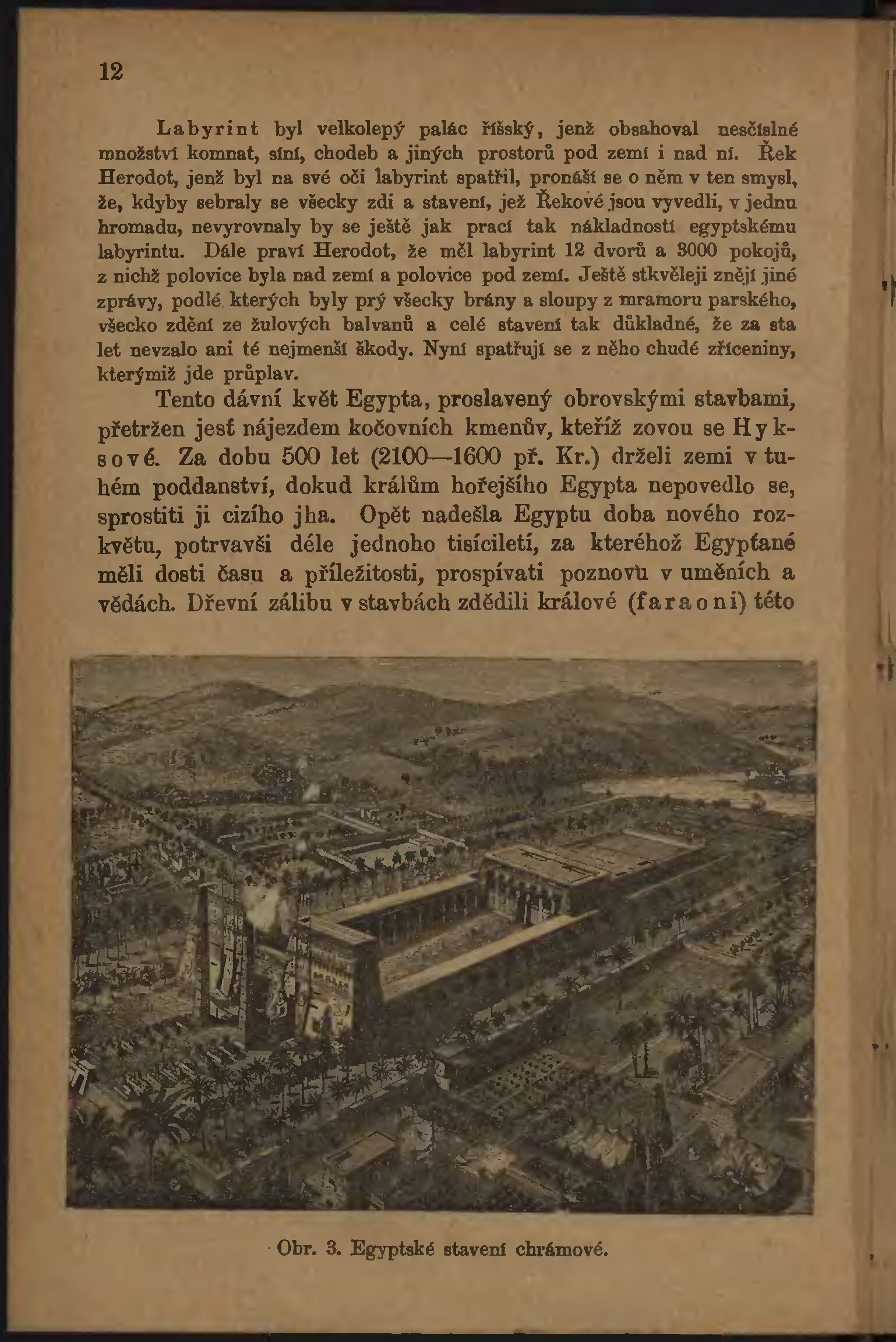 12

Labyrint byl velkolepý palác říšský, jenž obsahoval nesčíslné množství komnat, síní, chodeb a jiných prostorů pod zemí i nad ní. Řek Herodot, jenž byl na své oči labyrint spatřil, pronáší se o něm v ten smysl, že, kdyby sebraly se všecky zdi a stavení, jež Řekové jsou vyvedli, v jednu hromadu, nevyrovnaly by se ještě jak prací tak nákladností egyptskému labyrintu. Dále praví Herodot, že měl labyrint 12 dvorů a 3000 pokojů, z nichž polovice byla nad zemí a polovice pod zemí. Ještě stkvěleji znějí jiné zprávy, podlé kterých byly prý všecky brány a sloupy z mramoru parského, všecko zdění ze žulových balvanů a celé stavení tak důkladné, že za sta let nevzalo ani té nejmenší škody. Nyní spatřují se z něho chudé zříceniny, kterýmiž jde průplav.

Tento dávní květ Egypta, proslavený obrovskými stavbami, přetržen jesť nájezdem kočovních kmenův, kteříž zovou se Hyksové. Za dobu 500 let (2100—1600 př. Kr.) drželi zemi v tuhém poddanství, dokud králům hořejšího Egypta nepovedlo se, sprostiti ji cizího jha. Opět nadešla Egyptu doba nového rozkvětu, potrvavši déle jednoho tisíciletí, za kteréhož Egypťané měli dosti času a příležitosti, prospívati poznovu v uměních a vědách. Dřevní zálibu v stavbách zdědili králové (faraoni) této

Obr. 3. Egyptské stavení chrámové.